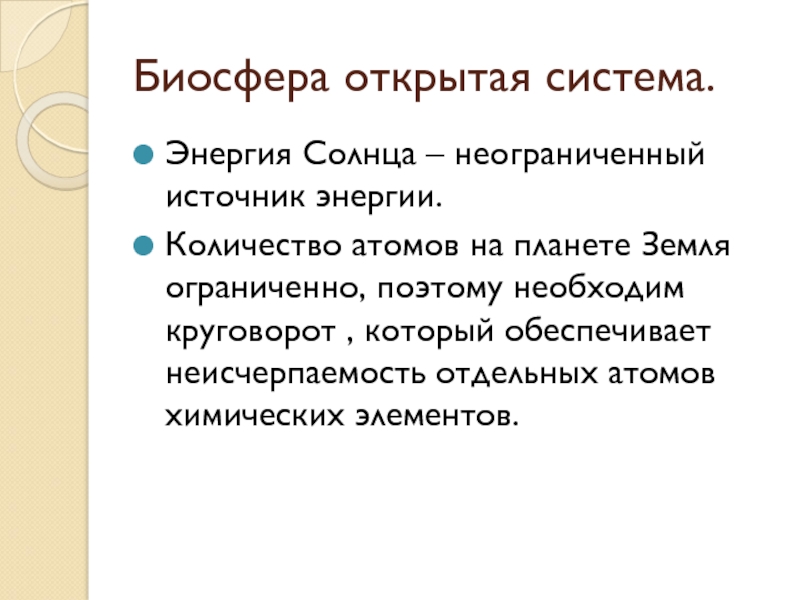 Биосфера открытая система.

Энергия Солнца – неограниченный источник энергии.

Количество атомов на планете Земля ограниченно, поэтому необходим круговорот , который обеспечивает неисчерпаемость отдельных атомов химических элементов.